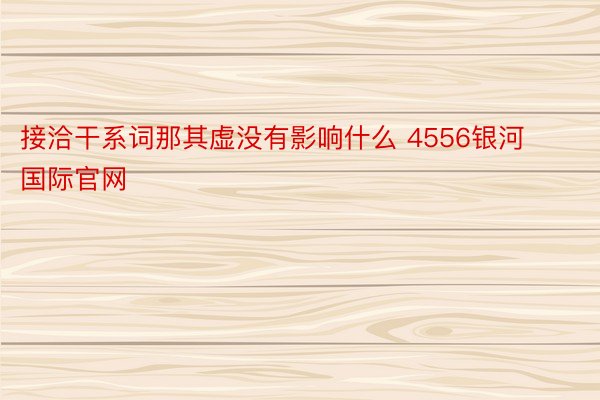 接洽干系词那其虚没有影响什么 4556银河国际官网